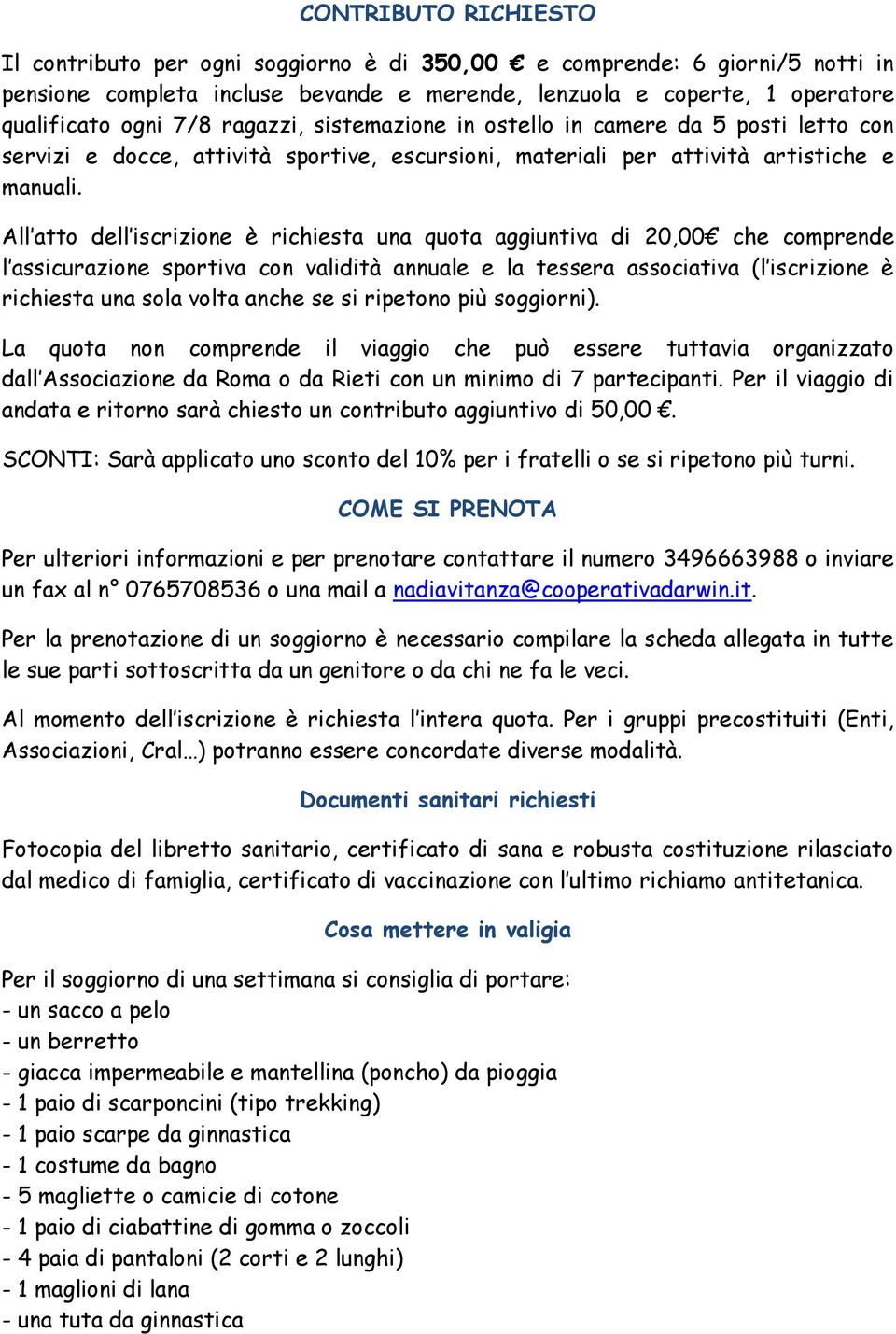 CONTRIBUTO RICHIESTO

Il contributo per ogni soggiorno è di 350,00 € e comprende: 6 giorni/5 notti in pensione completa incluse bevande e merende, lenzuola e coperte, 1 operatore qualificato ogni 7/8 ragazzi, sistemazione in ostello in camere da 5 posti letto con servizi e docce, attività sportive, escursioni, materiali per attività artistiche e manuali.

All'atto dell'iscrizione è richiesta una quota aggiuntiva di 20,00€ che comprende l'assicurazione sportiva con validità annuale e la tessera associativa (l'iscrizione è richiesta una sola volta anche se si ripetono più soggiorni).

La quota non comprende il viaggio che può essere tuttavia organizzato dall'Associazione da Roma o da Rieti con un minimo di 7 partecipanti. Per il viaggio di andata e ritorno sarà chiesto un contributo aggiuntivo di 50,00 €.

SCONTI: Sarà applicato uno sconto del 10% per i fratelli o se si ripetono più turni.

COME SI PRENOTA

Per ulteriori informazioni e per prenotare contattare il numero 3496663988 o inviare un fax al n° 0765708536 o una mail a nadiavitanza@cooperativadarwin.it.

Per la prenotazione di un soggiorno è necessario compilare la scheda allegata in tutte le sue parti sottoscritta da un genitore o da chi ne fa le veci.

Al momento dell'iscrizione è richiesta l'intera quota. Per i gruppi precostituiti (Enti, Associazioni, Cral…) potranno essere concordate diverse modalità.

Documenti sanitari richiesti

Fotocopia del libretto sanitario, certificato di sana e robusta costituzione rilasciato dal medico di famiglia, certificato di vaccinazione con l'ultimo richiamo antitetanica.

Cosa mettere in valigia

Per il soggiorno di una settimana si consiglia di portare:
- un sacco a pelo
- un berretto
- giacca impermeabile e mantellina (poncho) da pioggia
- 1 paio di scarponcini (tipo trekking)
- 1 paio scarpe da ginnastica
- 1 costume da bagno
- 5 magliette o camicie di cotone
- 1 paio di ciabattine di gomma o zoccoli
- 4 paia di pantaloni (2 corti e 2 lunghi)
- 1 maglioni di lana
- una tuta da ginnastica